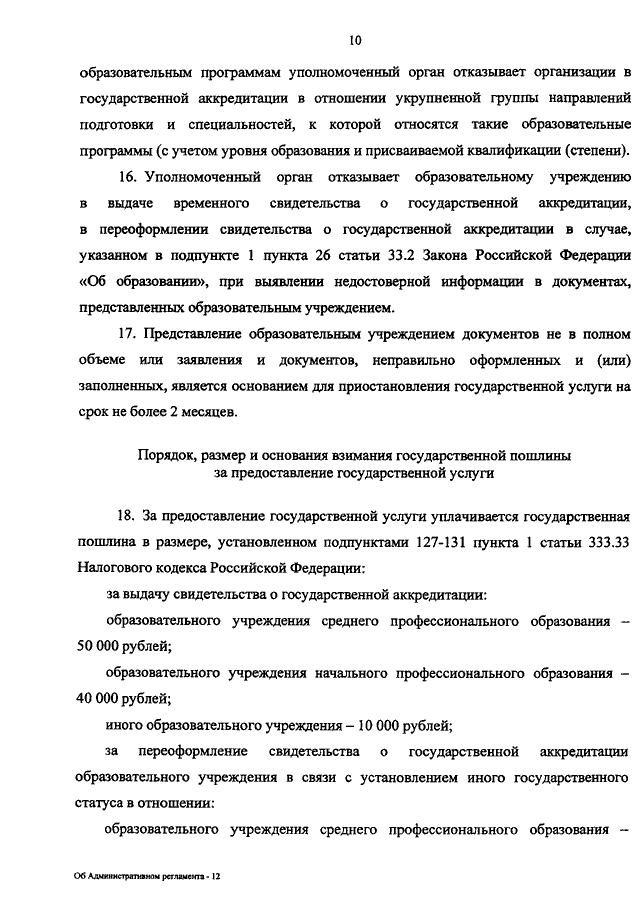 10

образовательным программам уполномоченный орган отказывает организации в государственной аккредитации в отношении укрупненной группы направлений подготовки и специальностей, к которой относятся такие образовательные программы (с учетом уровня образования и присваиваемой квалификации (степени).

16. Уполномоченный орган отказывает образовательному учреждению в выдаче временного свидетельства о государственной аккредитации, в переоформлении свидетельства о государственной аккредитации в случае, указанном в подпункте 1 пункта 26 статьи 33.2 Закона Российской Федерации «Об образовании», при выявлении недостоверной информации в документах, представленных образовательным учреждением.

17. Представление образовательным учреждением документов не в полном объеме или заявления и документов, неправильно оформленных и (или) заполненных, является основанием для приостановления государственной услуги на срок не более 2 месяцев.

Порядок, размер и основания взимания государственной пошлины за предоставление государственной услуги

18. За предоставление государственной услуги уплачивается государственная пошлина в размере, установленном подпунктами 127-131 пункта 1 статьи 333.33 Налогового кодекса Российской Федерации:

за выдачу свидетельства о государственной аккредитации:

образовательного учреждения среднего профессионального образования – 50 000 рублей;

образовательного учреждения начального профессионального образования – 40 000 рублей;

иного образовательного учреждения – 10 000 рублей;

за переоформление свидетельства о государственной аккредитации образовательного учреждения в связи с установлением иного государственного статуса в отношении:

образовательного учреждения среднего профессионального образования –

Об Административном регламента - 12